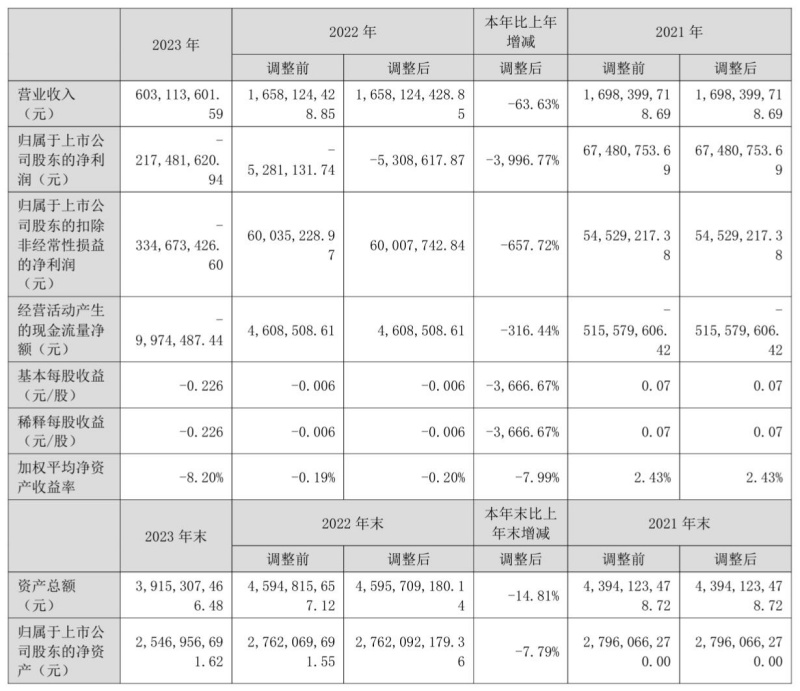 |  | 2023 年 | 2022 年 |  | 本年比上年增减 | 2021 年 |  |
|---|---|---|---|---|---|---|
|  |  | 调整前 | 调整后 | 调整后 | 调整前 | 调整后 |
| 营业收入（元） | 603,113,601.59 | 1,658,124,428.85 | 1,658,124,428.85 | -63.63% | 1,698,399,718.69 | 1,698,399,718.69 |
| 归属于上市公司股东的净利润（元） | -217,481,620.94 | -5,281,131.74 | -5,308,617.87 | -3,996.77% | 67,480,753.69 | 67,480,753.69 |
| 归属于上市公司股东的扣除非经常性损益的净利润（元） | -334,673,426.60 | 60,035,228.97 | 60,007,742.84 | -657.72% | 54,529,217.38 | 54,529,217.38 |
| 经营活动产生的现金流量净额（元） | -9,974,487.44 | 4,608,508.61 | 4,608,508.61 | -316.44% | -515,579,606.42 | -515,579,606.42 |
| 基本每股收益（元/股） | -0.226 | -0.006 | -0.006 | -3,666.67% | 0.07 | 0.07 |
| 稀释每股收益（元/股） | -0.226 | -0.006 | -0.006 | -3,666.67% | 0.07 | 0.07 |
| 加权平均净资产收益率 | -8.20% | -0.19% | -0.20% | -7.99% | 2.43% | 2.43% |
|  | 2023 年末 | 2022 年末 |  | 本年末比上年末增减 | 2021 年末 |  |
|  |  | 调整前 | 调整后 | 调整后 | 调整前 | 调整后 |
| 资产总额（元） | 3,915,307,466.48 | 4,594,815,657.12 | 4,595,709,180.14 | -14.81% | 4,394,123,478.72 | 4,394,123,478.72 |
| 归属于上市公司股东的净资产（元） | 2,546,956,691.62 | 2,762,069,691.55 | 2,762,092,179.36 | -7.79% | 2,796,066,270.00 | 2,796,066,270.00 |